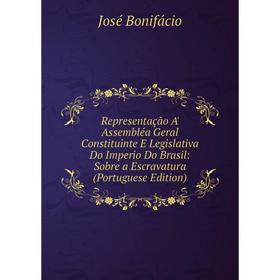 José Bonifácio

Representação A' Assembléa Geral Constituinte E Legislativa Do Imperio Do Brasil: Sobre a Escravatura (Portuguese Edition)